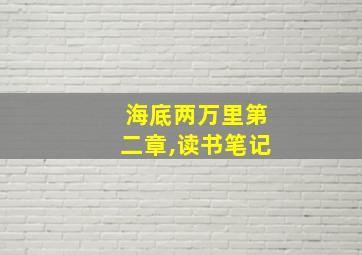 海底两万里第二章,读书笔记